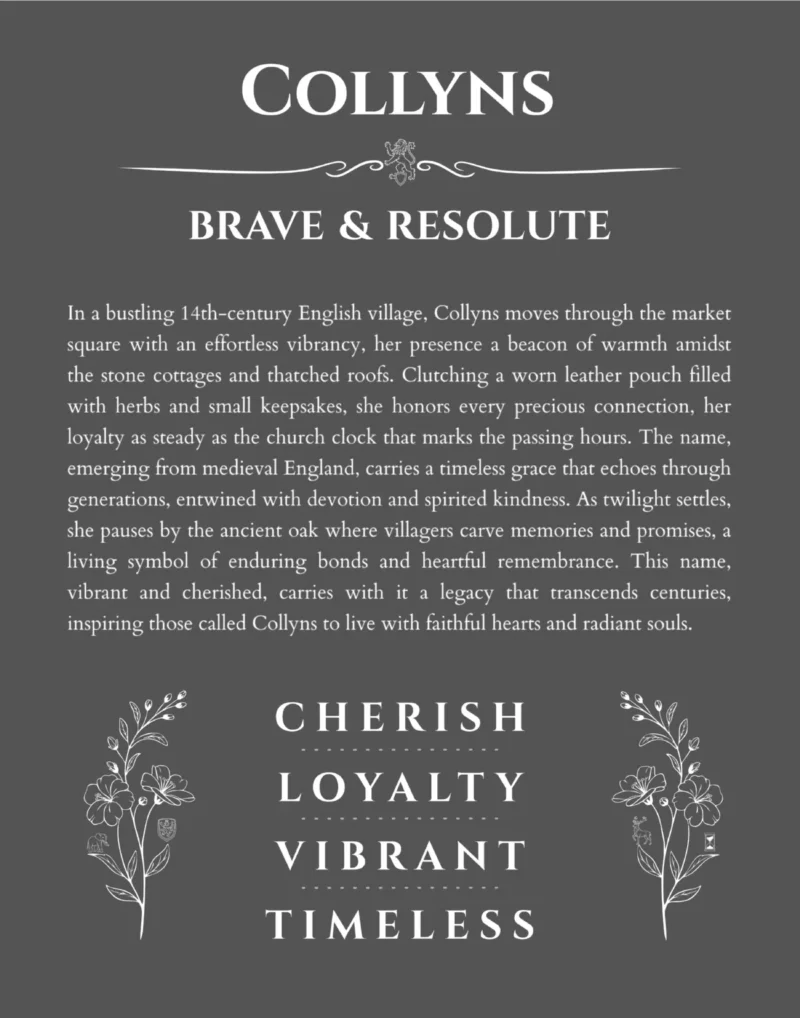 COLLYNS

BRAVE & RESOLUTE

In a bustling 14th-century English village, Collyns moves through the market square with an effortless vibrancy, her presence a beacon of warmth amidst the stone cottages and thatched roofs. Clutching a worn leather pouch filled with herbs and small keepsakes, she honors every precious connection, her loyalty as steady as the church clock that marks the passing hours. The name, emerging from medieval England, carries a timeless grace that echoes through generations, entwined with devotion and spirited kindness. As twilight settles, she pauses by the ancient oak where villagers carve memories and promises, a living symbol of enduring bonds and heartful remembrance. This name, vibrant and cherished, carries with it a legacy that transcends centuries, inspiring those called Collyns to live with faithful hearts and radiant souls.

CHERISH

LOYALTY

VIBRANT

TIMELESS